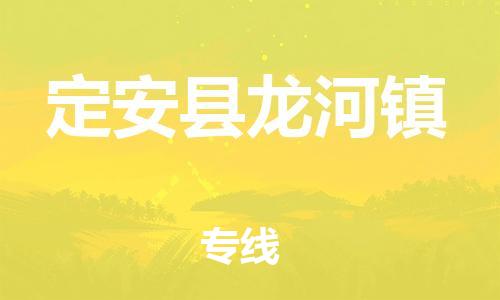 定安县龙河镇

专线